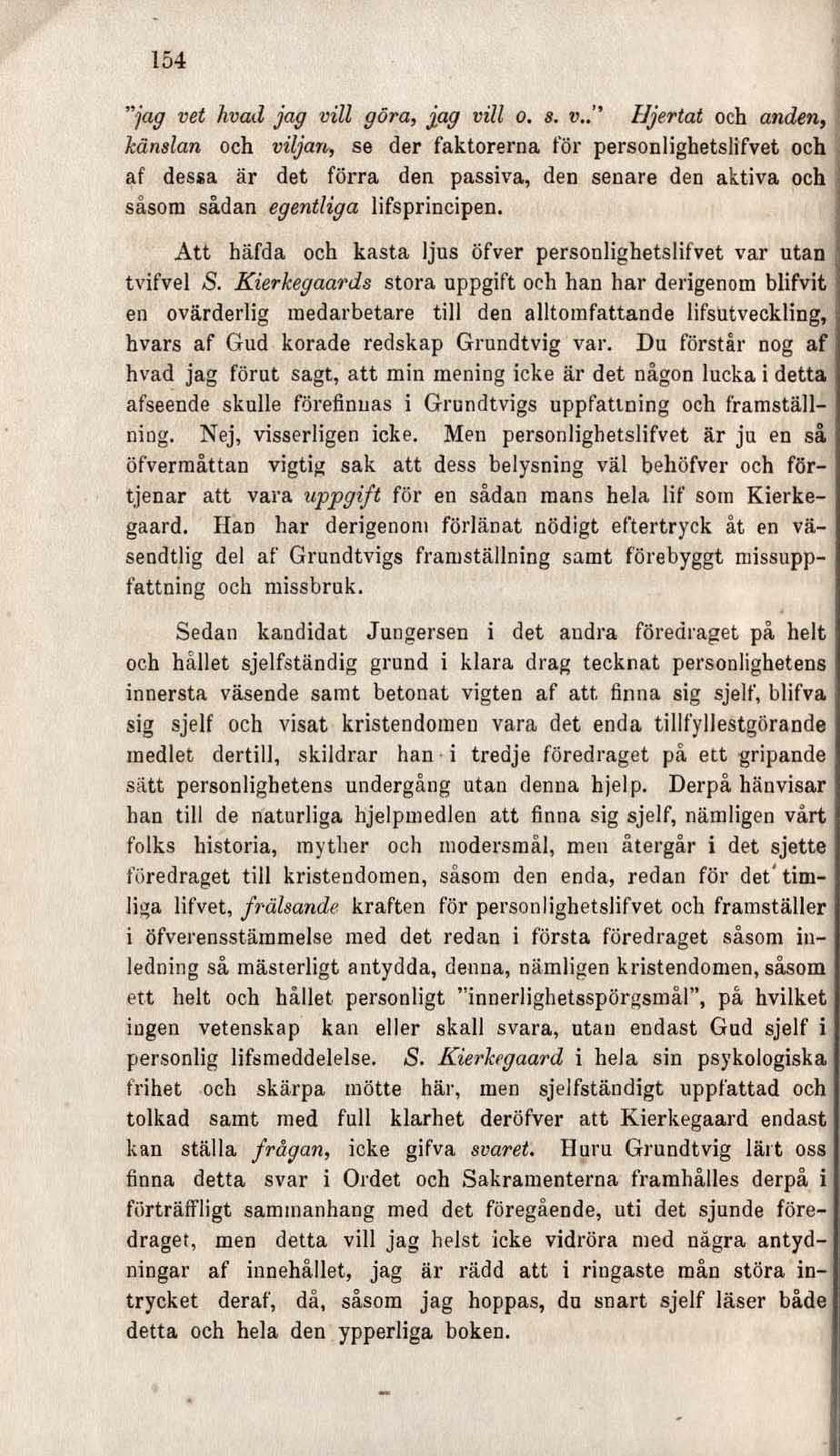 154

"jag vet hvad jag vill göra, jag vill o. s. v.." Hjertat och anden, känslan och viljan, se der faktorerna för personlighetslifvet och af dessa är det förra den passiva, den senare den aktiva och såsom sådan egentliga lifsprincipen.

Att häfda och kasta ljus öfver personlighetslifvet var utan tvifvel S. Kierkegaards stora uppgift och han har derigenom blifvit en ovärderlig medarbetare till den alltomfattande lifsutveckling, hvars af Gud korade redskap Grundtvig var. Du förstår nog af hvad jag förut sagt, att min mening icke är det någon lucka i detta afseende skulle förefinnas i Grundtvigs uppfattning och framställning. Nej, visserligen icke. Men personlighetslifvet är ju en så öfvermåttan vigtig sak att dess belysning väl behöfver och förtjenar att vara uppgift för en sådan mans hela lif som Kierkegaard. Han har derigenom förlänat nödigt eftertryck åt en väsendtlig del af Grundtvigs framställning samt förebyggt missuppfattning och missbruk.

Sedan kandidat Jungersen i det andra föredraget på helt och hållet sjelfständig grund i klara drag tecknat personlighetens innersta väsende samt betonat vigten af att finna sig sjelf, blifva sig sjelf och visat kristendomen vara det enda tillfyllestgörande medlet dertill, skildrar han i tredje föredraget på ett gripande sätt personlighetens undergång utan denna hjelp. Derpå hänvisar han till de naturliga hjelpmedlen att finna sig sjelf, nämligen vårt folks historia, myther och modersmål, men återgår i det sjette föredraget till kristendomen, såsom den enda, redan för det timliga lifvet, frälsande kraften för personlighetslifvet och framställer i öfverensstämmelse med det redan i första föredraget såsom inledning så mästerligt antydda, denna, nämligen kristendomen, såsom ett helt och hållet personligt "innerlighetsspörgsmål", på hvilket ingen vetenskap kan eller skall svara, utan endast Gud sjelf i personlig lifsmeddelelse. S. Kierkegaard i hela sin psykologiska frihet och skärpa mötte här, men sjelfständigt uppfattad och tolkad samt med full klarhet deröfver att Kierkegaard endast kan ställa frågan, icke gifva svaret. Huru Grundtvig lärt oss finna detta svar i Ordet och Sakramenterna framhålles derpå i förträffligt sammanhang med det föregående, uti det sjunde föredraget, men detta vill jag helst icke vidröra med några antydningar af innehållet, jag är rädd att i ringaste mån störa intrycket deraf, då, såsom jag hoppas, du snart sjelf läser både detta och hela den ypperliga boken.